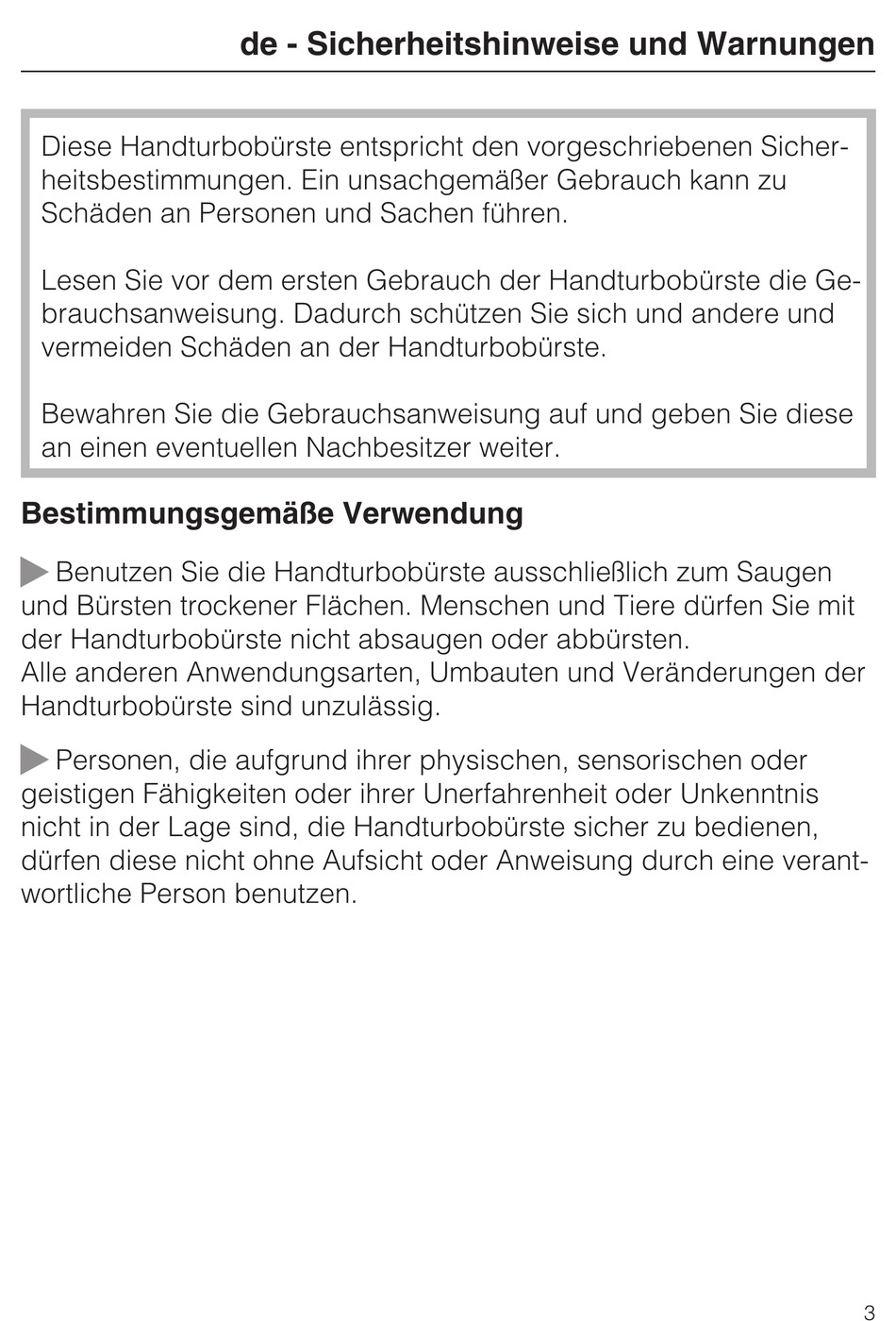 de - Sicherheitshinweise und Warnungen

Diese Handturbobürste entspricht den vorgeschriebenen Sicherheitsbestimmungen. Ein unsachgemäßer Gebrauch kann zu Schäden an Personen und Sachen führen.

Lesen Sie vor dem ersten Gebrauch der Handturbobürste die Gebrauchsanweisung. Dadurch schützen Sie sich und andere und vermeiden Schäden an der Handturbobürste.

Bewahren Sie die Gebrauchsanweisung auf und geben Sie diese an einen eventuellen Nachbesitzer weiter.

Bestimmungsgemäße Verwendung

Benutzen Sie die Handturbobürste ausschließlich zum Saugen und Bürsten trockener Flächen. Menschen und Tiere dürfen Sie mit der Handturbobürste nicht absaugen oder abbürsten.
Alle anderen Anwendungsarten, Umbauten und Veränderungen der Handturbobürste sind unzulässig.

Personen, die aufgrund ihrer physischen, sensorischen oder geistigen Fähigkeiten oder ihrer Unerfahrenheit oder Unkenntnis nicht in der Lage sind, die Handturbobürste sicher zu bedienen, dürfen diese nicht ohne Aufsicht oder Anweisung durch eine verantwortliche Person benutzen.

3